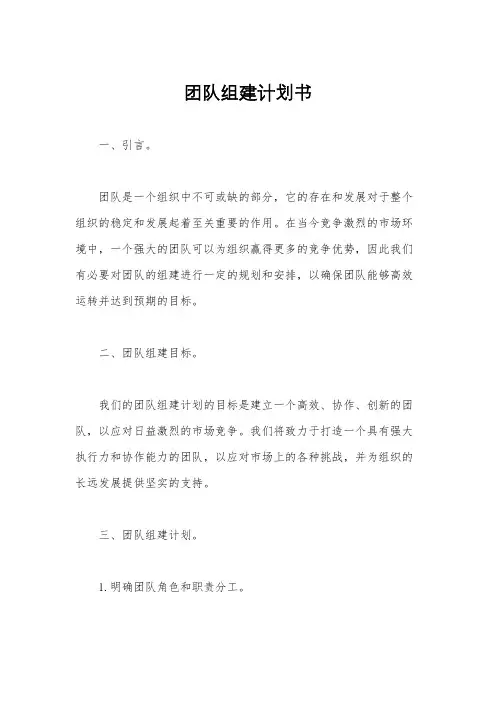 团队组建计划书

一、引言。

团队是一个组织中不可或缺的部分，它的存在和发展对于整个组织的稳定和发展起着至关重要的作用。在当今竞争激烈的市场环境中，一个强大的团队可以为组织赢得更多的竞争优势，因此我们有必要对团队的组建进行一定的规划和安排，以确保团队能够高效运转并达到预期的目标。

二、团队组建目标。

我们的团队组建计划的目标是建立一个高效、协作、创新的团队，以应对日益激烈的市场竞争。我们将致力于打造一个具有强大执行力和协作能力的团队，以应对市场上的各种挑战，并为组织的长远发展提供坚实的支持。

三、团队组建计划。

1. 明确团队角色和职责分工。